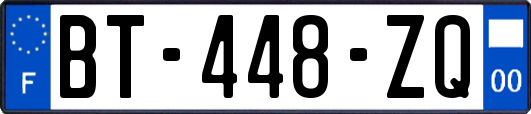 F
BT-448-ZQ
00